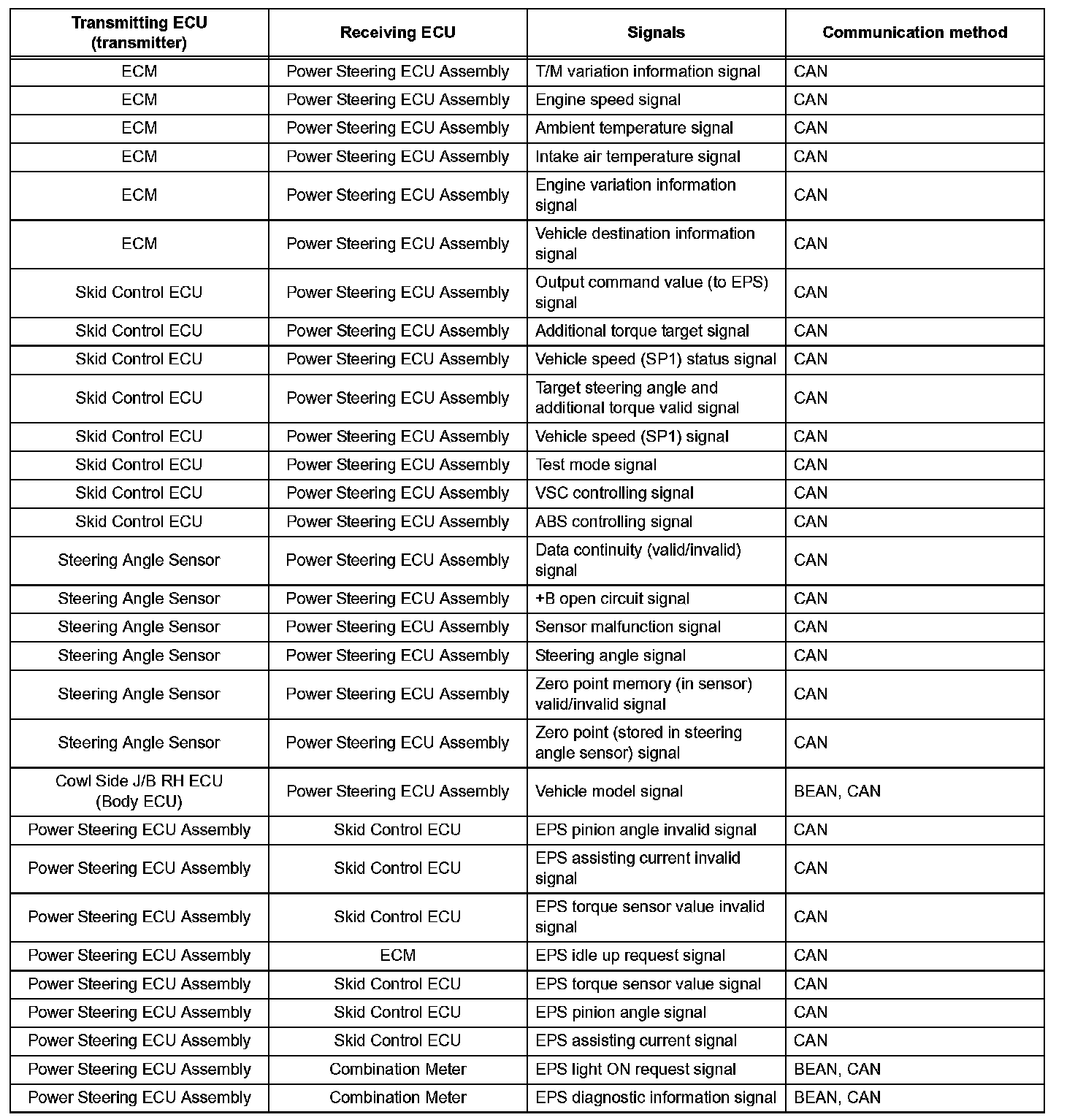 | Transmitting ECU (transmitter) | Receiving ECU | Signals | Communication method |
|---|---|---|---|
| ECM | Power Steering ECU Assembly | T/M variation information signal | CAN |
| ECM | Power Steering ECU Assembly | Engine speed signal | CAN |
| ECM | Power Steering ECU Assembly | Ambient temperature signal | CAN |
| ECM | Power Steering ECU Assembly | Intake air temperature signal | CAN |
| ECM | Power Steering ECU Assembly | Engine variation information signal | CAN |
| ECM | Power Steering ECU Assembly | Vehicle destination information signal | CAN |
| Skid Control ECU | Power Steering ECU Assembly | Output command value (to EPS) signal | CAN |
| Skid Control ECU | Power Steering ECU Assembly | Additional torque target signal | CAN |
| Skid Control ECU | Power Steering ECU Assembly | Vehicle speed (SP1) status signal | CAN |
| Skid Control ECU | Power Steering ECU Assembly | Target steering angle and additional torque valid signal | CAN |
| Skid Control ECU | Power Steering ECU Assembly | Vehicle speed (SP1) signal | CAN |
| Skid Control ECU | Power Steering ECU Assembly | Test mode signal | CAN |
| Skid Control ECU | Power Steering ECU Assembly | VSC controlling signal | CAN |
| Skid Control ECU | Power Steering ECU Assembly | ABS controlling signal | CAN |
| Steering Angle Sensor | Power Steering ECU Assembly | Data continuity (valid/invalid) signal | CAN |
| Steering Angle Sensor | Power Steering ECU Assembly | +B open circuit signal | CAN |
| Steering Angle Sensor | Power Steering ECU Assembly | Sensor malfunction signal | CAN |
| Steering Angle Sensor | Power Steering ECU Assembly | Steering angle signal | CAN |
| Steering Angle Sensor | Power Steering ECU Assembly | Zero point memory (in sensor) valid/invalid signal | CAN |
| Steering Angle Sensor | Power Steering ECU Assembly | Zero point (stored in steering angle sensor) signal | CAN |
| Cowl Side J/B RH ECU (Body ECU) | Power Steering ECU Assembly | Vehicle model signal | BEAN, CAN |
| Power Steering ECU Assembly | Skid Control ECU | EPS pinion angle invalid signal | CAN |
| Power Steering ECU Assembly | Skid Control ECU | EPS assisting current invalid signal | CAN |
| Power Steering ECU Assembly | Skid Control ECU | EPS torque sensor value invalid signal | CAN |
| Power Steering ECU Assembly | ECM | EPS idle up request signal | CAN |
| Power Steering ECU Assembly | Skid Control ECU | EPS torque sensor value signal | CAN |
| Power Steering ECU Assembly | Skid Control ECU | EPS pinion angle signal | CAN |
| Power Steering ECU Assembly | Skid Control ECU | EPS assisting current signal | CAN |
| Power Steering ECU Assembly | Combination Meter | EPS light ON request signal | BEAN, CAN |
| Power Steering ECU Assembly | Combination Meter | EPS diagnostic information signal | BEAN, CAN |